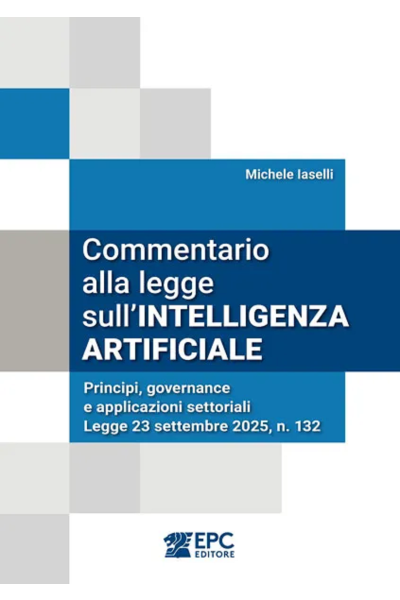 Michele Iaselli

Commentario alla legge sull'INTELLIGENZA ARTIFICIALE

Principi, governance e applicazioni settoriali
Legge 23 settembre 2025, n. 132

EPC
EDITORE